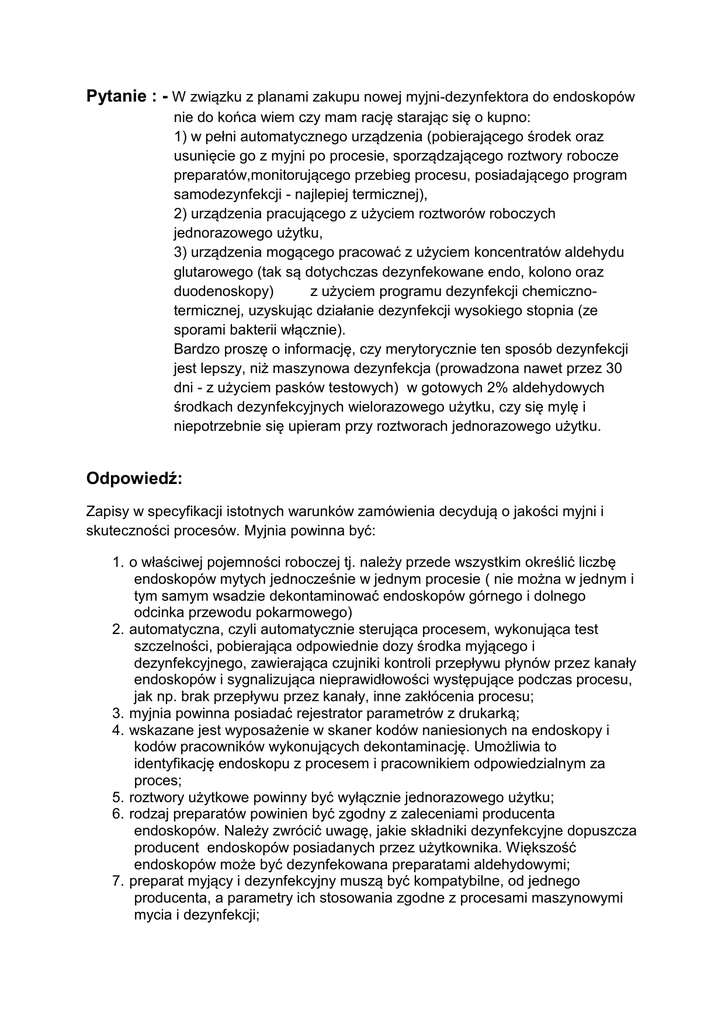 **Pytanie : -** W związku z planami zakupu nowej myjni-dezynfektora do endoskopów nie do końca wiem czy mam rację starając się o kupno:
1) w pełni automatycznego urządzenia (pobierającego środek oraz usunięcie go z myjni po procesie, sporządzającego roztwory robocze preparatów,monitorującego przebieg procesu, posiadającego program samodezynfekcji - najlepiej termicznej),
2) urządzenia pracującego z użyciem roztworów roboczych jednorazowego użytku,
3) urządzenia mogącego pracować z użyciem koncentratów aldehydu glutarowego (tak są dotychczas dezynfekowane endo, kolono oraz duodenoskopy) z użyciem programu dezynfekcji chemiczno-termicznej, uzyskując działanie dezynfekcji wysokiego stopnia (ze sporami bakterii włącznie).
Bardzo proszę o informację, czy merytorycznie ten sposób dezynfekcji jest lepszy, niż maszynowa dezynfekcja (prowadzona nawet przez 30 dni - z użyciem pasków testowych) w gotowych 2% aldehydowych środkach dezynfekcyjnych wielorazowego użytku, czy się mylę i niepotrzebnie się upieram przy roztworach jednorazowego użytku.

**Odpowiedź:**

Zapisy w specyfikacji istotnych warunków zamówienia decydują o jakości myjni i skuteczności procesów. Myjnia powinna być:

1. o właściwej pojemności roboczej tj. należy przede wszystkim określić liczbę endoskopów mytych jednocześnie w jednym procesie ( nie można w jednym i tym samym wsadzie dekontaminować endoskopów górnego i dolnego odcinka przewodu pokarmowego)
2. automatyczna, czyli automatycznie sterująca procesem, wykonująca test szczelności, pobierająca odpowiednie dozy środka myjącego i dezynfekcyjnego, zawierająca czujniki kontroli przepływu płynów przez kanały endoskopów i sygnalizująca nieprawidłowości występujące podczas procesu, jak np. brak przepływu przez kanały, inne zakłócenia procesu;
3. myjnia powinna posiadać rejestrator parametrów z drukarką;
4. wskazane jest wyposażenie w skaner kodów naniesionych na endoskopy i kodów pracowników wykonujących dekontaminację. Umożliwia to identyfikację endoskopu z procesem i pracownikiem odpowiedzialnym za proces;
5. roztwory użytkowe powinny być wyłącznie jednorazowego użytku;
6. rodzaj preparatów powinien być zgodny z zaleceniami producenta endoskopów. Należy zwrócić uwagę, jakie składniki dezynfekcyjne dopuszcza producent endoskopów posiadanych przez użytkownika. Większość endoskopów może być dezynfekowana preparatami aldehydowymi;
7. preparat myjący i dezynfekcyjny muszą być kompatybilne, od jednego producenta, a parametry ich stosowania zgodne z procesami maszynowymi mycia i dezynfekcji;